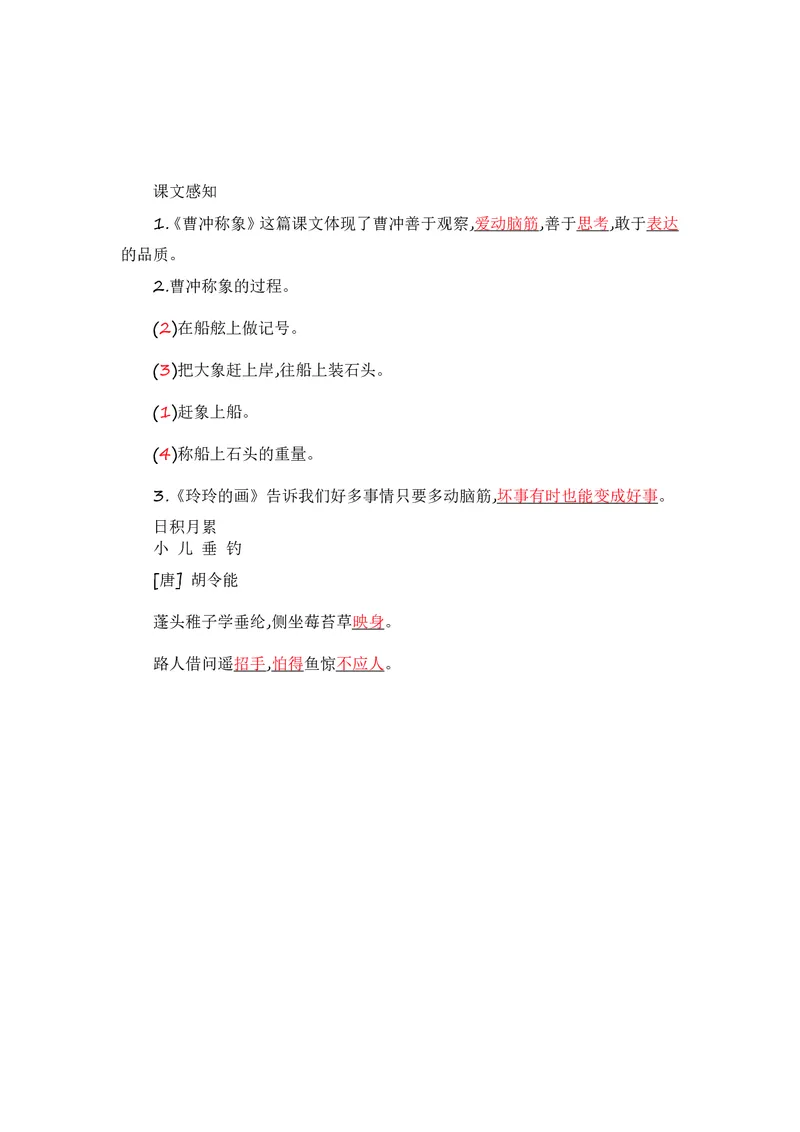 课文感知

1.《曹冲称象》这篇课文体现了曹冲善于观察,爱动脑筋,善于思考,敢于表达的品质。

2.曹冲称象的过程。

(2)在船舷上做记号。

(3)把大象赶上岸,往船上装石头。

(1)赶象上船。

(4)称船上石头的重量。

3.《玲玲的画》告诉我们好多事情只要多动脑筋,坏事有时也能变成好事。

日积月累
小 儿 垂 钓

[唐] 胡令能

蓬头稚子学垂纶,侧坐莓苔草映身。

路人借问遥招手,怕得鱼惊不应人。